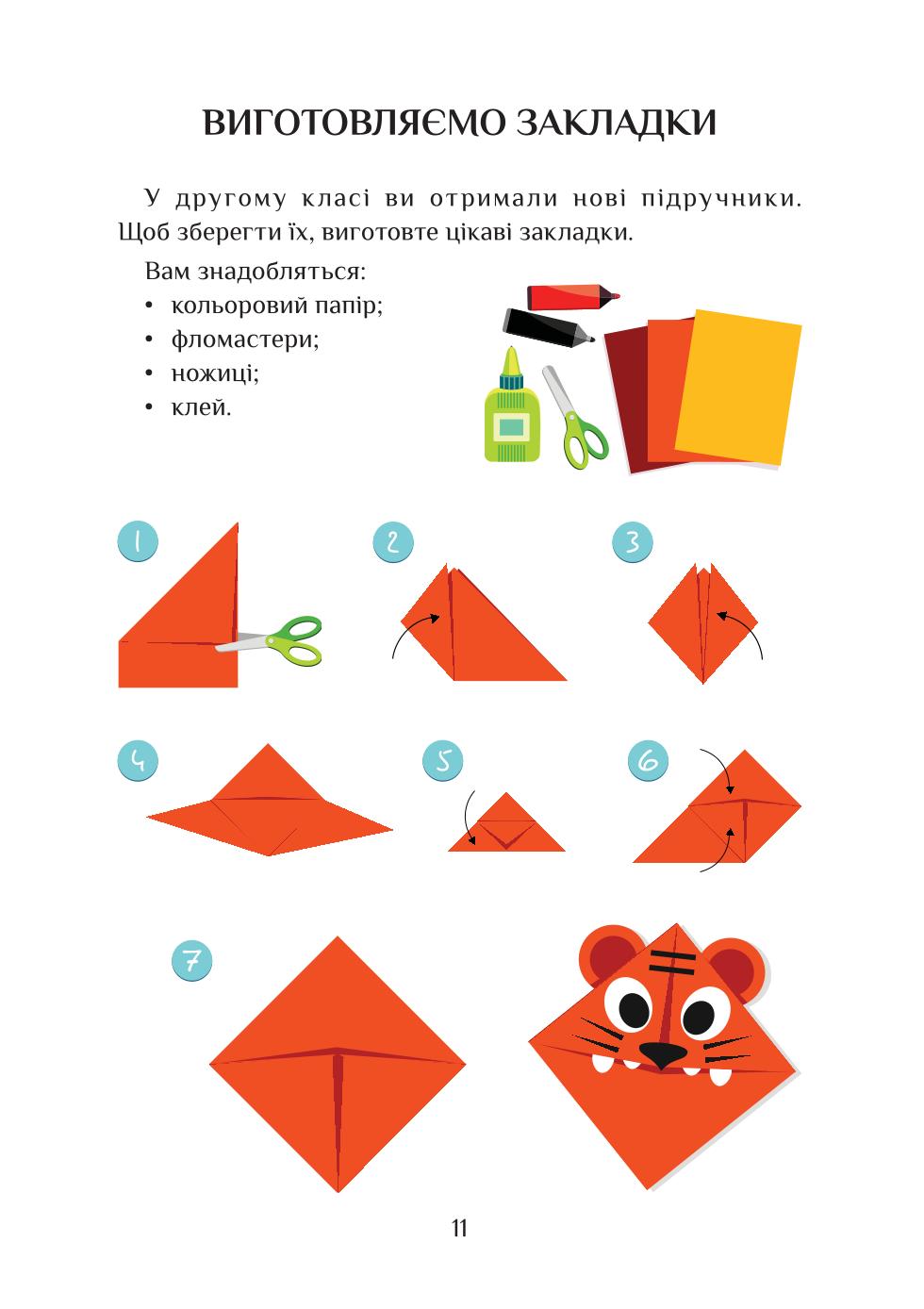 ВИГОТОВЛЯЄМО ЗАКЛАДКИ

У другому класі ви отримали нові підручники. Щоб зберегти їх, виготовте цікаві закладки.

Вам знадобляться:
• кольоровий папір;
• фломастери;
• ножиці;
• клей.

1

2

3

4

5

6

7

11